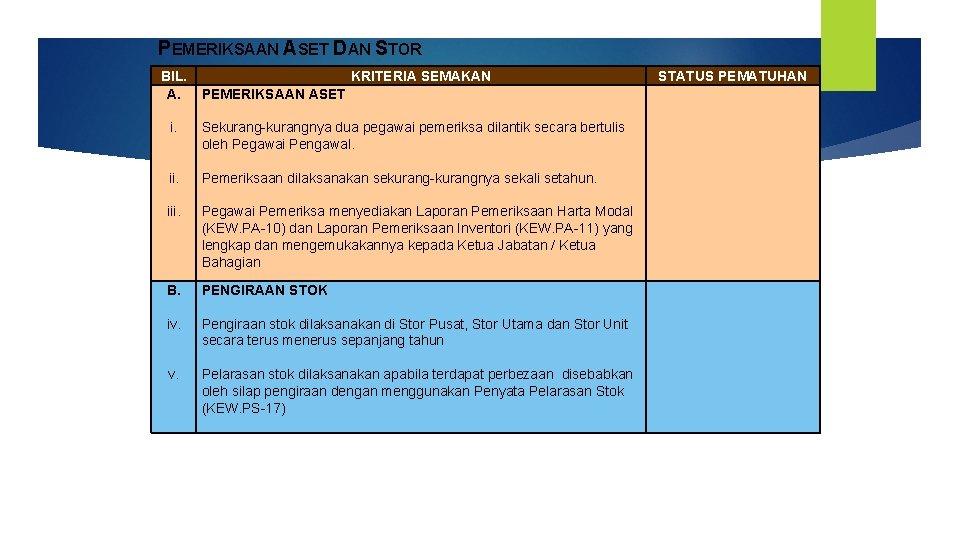 PEMERIKSAAN ASET DAN STOR

| BIL. | KRITERIA SEMAKAN | STATUS PEMATUHAN |
|---|---|---|
| A. | PEMERIKSAAN ASET | |
| i. | Sekurang-kurangnya dua pegawai pemeriksa dilantik secara bertulis oleh Pegawai Pengawal. | |
| ii. | Pemeriksaan dilaksanakan sekurang-kurangnya sekali setahun. | |
| iii. | Pegawai Pemeriksa menyediakan Laporan Pemeriksaan Harta Modal (KEW.PA-10) dan Laporan Pemeriksaan Inventori (KEW.PA-11) yang lengkap dan mengemukakannya kepada Ketua Jabatan / Ketua Bahagian | |
| B. | PENGIRAAN STOK | |
| iv. | Pengiraan stok dilaksanakan di Stor Pusat, Stor Utama dan Stor Unit secara terus menerus sepanjang tahun | |
| v. | Pelarasan stok dilaksanakan apabila terdapat perbezaan disebabkan oleh silap pengiraan dengan menggunakan Penyata Pelarasan Stok (KEW.PS-17) | |